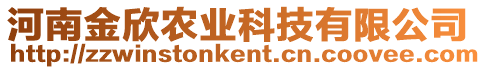 河南金欣农业科技有限公司
http://zzwinstonkent.cn.coovee.com